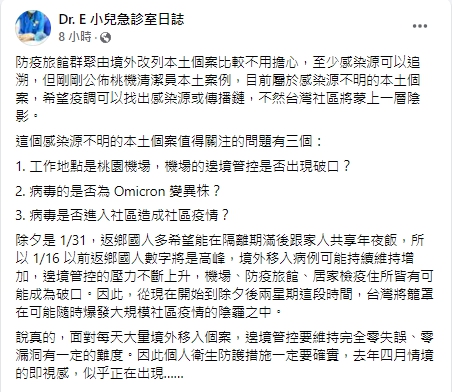 Dr. E 小兒急診室日誌
8 小時 ·

防疫旅館群聚由境外改列本土個案比較不用擔心，至少感染源可以追溯，但剛剛公佈桃機清潔員本土案例，目前屬於感染源不明的本土個案，希望疫調可以找出感染源或傳播鏈，不然台灣社區將蒙上一層陰影。

這個感染源不明的本土個案值得關注的問題有三個：

1. 工作地點是桃園機場，機場的邊境管控是否出現破口？

2. 病毒的是否為 Omicron 變異株？

3. 病毒是否進入社區造成社區疫情？

除夕是 1/31，返鄉國人多希望能在隔離期滿後跟家人共享年夜飯，所以 1/16 以前返鄉國人數字將是高峰，境外移入病例可能持續維持增加，邊境管控的壓力不斷上升，機場、防疫旅館、居家檢疫住所皆有可能成為破口。因此，從現在開始到除夕後兩星期這段時間，台灣將籠罩在可能隨時爆發大規模社區疫情的陰霾之中。

說真的，面對每天大量境外移入個案，邊境管控要維持完全零失誤、零漏洞有一定的難度。因此個人衛生防護措施一定要確實，去年四月情境的即視感，似乎正在出現......